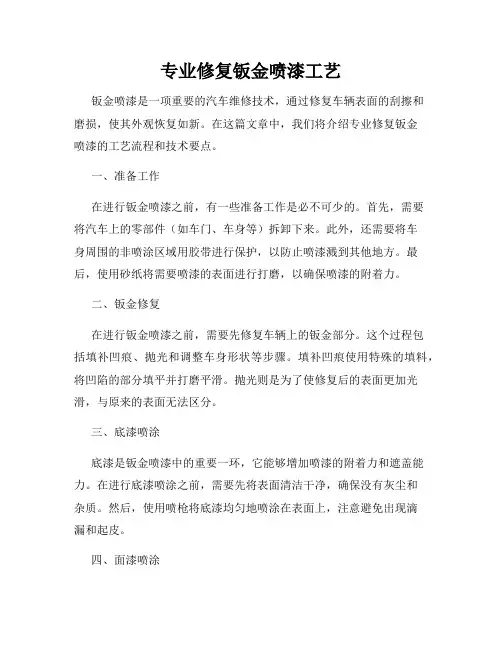 专业修复钣金喷漆工艺

钣金喷漆是一项重要的汽车维修技术，通过修复车辆表面的刮擦和磨损，使其外观恢复如新。在这篇文章中，我们将介绍专业修复钣金喷漆的工艺流程和技术要点。

一、准备工作

在进行钣金喷漆之前，有一些准备工作是必不可少的。首先，需要将汽车上的零部件（如车门、车身等）拆卸下来。此外，还需要将车身周围的非喷涂区域用胶带进行保护，以防止喷漆溅到其他地方。最后，使用砂纸将需要喷漆的表面进行打磨，以确保喷漆的附着力。

二、钣金修复

在进行钣金喷漆之前，需要先修复车辆上的钣金部分。这个过程包括填补凹痕、抛光和调整车身形状等步骤。填补凹痕使用特殊的填料，将凹陷的部分填平并打磨平滑。抛光则是为了使修复后的表面更加光滑，与原来的表面无法区分。

三、底漆喷涂

底漆是钣金喷漆中的重要一环，它能够增加喷漆的附着力和遮盖能力。在进行底漆喷涂之前，需要先将表面清洁干净，确保没有灰尘和杂质。然后，使用喷枪将底漆均匀地喷涂在表面上，注意避免出现滴漏和起皮。

四、面漆喷涂